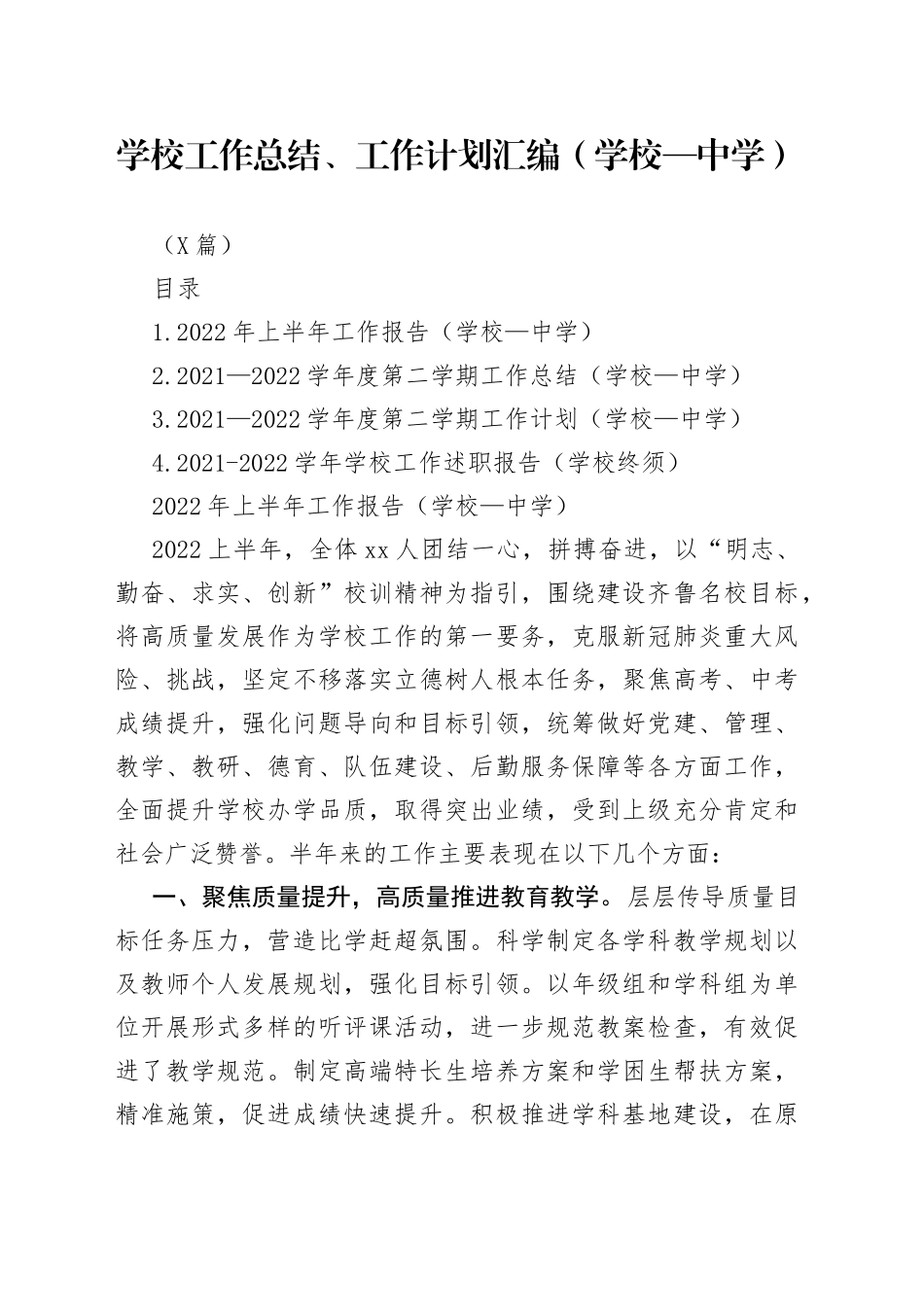 学校工作总结、工作计划汇编（学校—中学）

（X 篇）

目录

1.2022 年上半年工作报告（学校—中学）

2.2021—2022 学年度第二学期工作总结（学校—中学）

3.2021—2022 学年度第二学期工作计划（学校—中学）

4.2021-2022 学年学校工作述职报告（学校终须）

2022 年上半年工作报告（学校—中学）

2022 上半年，全体 xx 人团结一心，拼搏奋进，以“明志、勤奋、求实、创新”校训精神为指引，围绕建设齐鲁名校目标，将高质量发展作为学校工作的第一要务，克服新冠肺炎重大风险、挑战，坚定不移落实立德树人根本任务，聚焦高考、中考成绩提升，强化问题导向和目标引领，统筹做好党建、管理、教学、教研、德育、队伍建设、后勤服务保障等各方面工作，全面提升学校办学品质，取得突出业绩，受到上级充分肯定和社会广泛赞誉。半年来的工作主要表现在以下几个方面：

一、聚焦质量提升，高质量推进教育教学。层层传导质量目标任务压力，营造比学赶超氛围。科学制定各学科教学规划以及教师个人发展规划，强化目标引领。以年级组和学科组为单位开展形式多样的听评课活动，进一步规范教案检查，有效促进了教学规范。制定高端特长生培养方案和学困生帮扶方案，精准施策，促进成绩快速提升。积极推进学科基地建设，在原